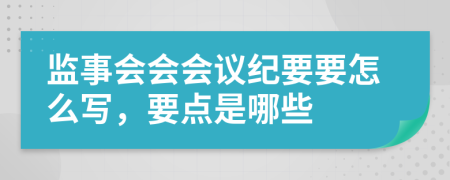 监事会会会议纪要要怎么写，要点是哪些